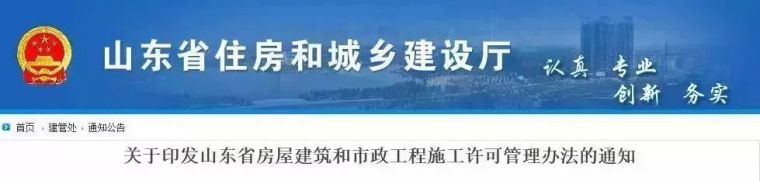 山东省住房和城乡建设厅

认真 专业
创新 务实

首页 › 建管处 › 通知公告

关于印发山东省房屋建筑和市政工程施工许可管理办法的通知